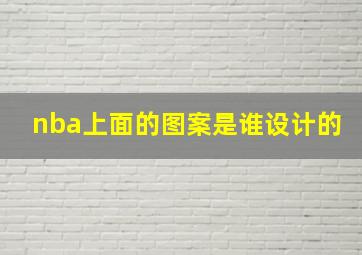 nba上面的图案是谁设计的